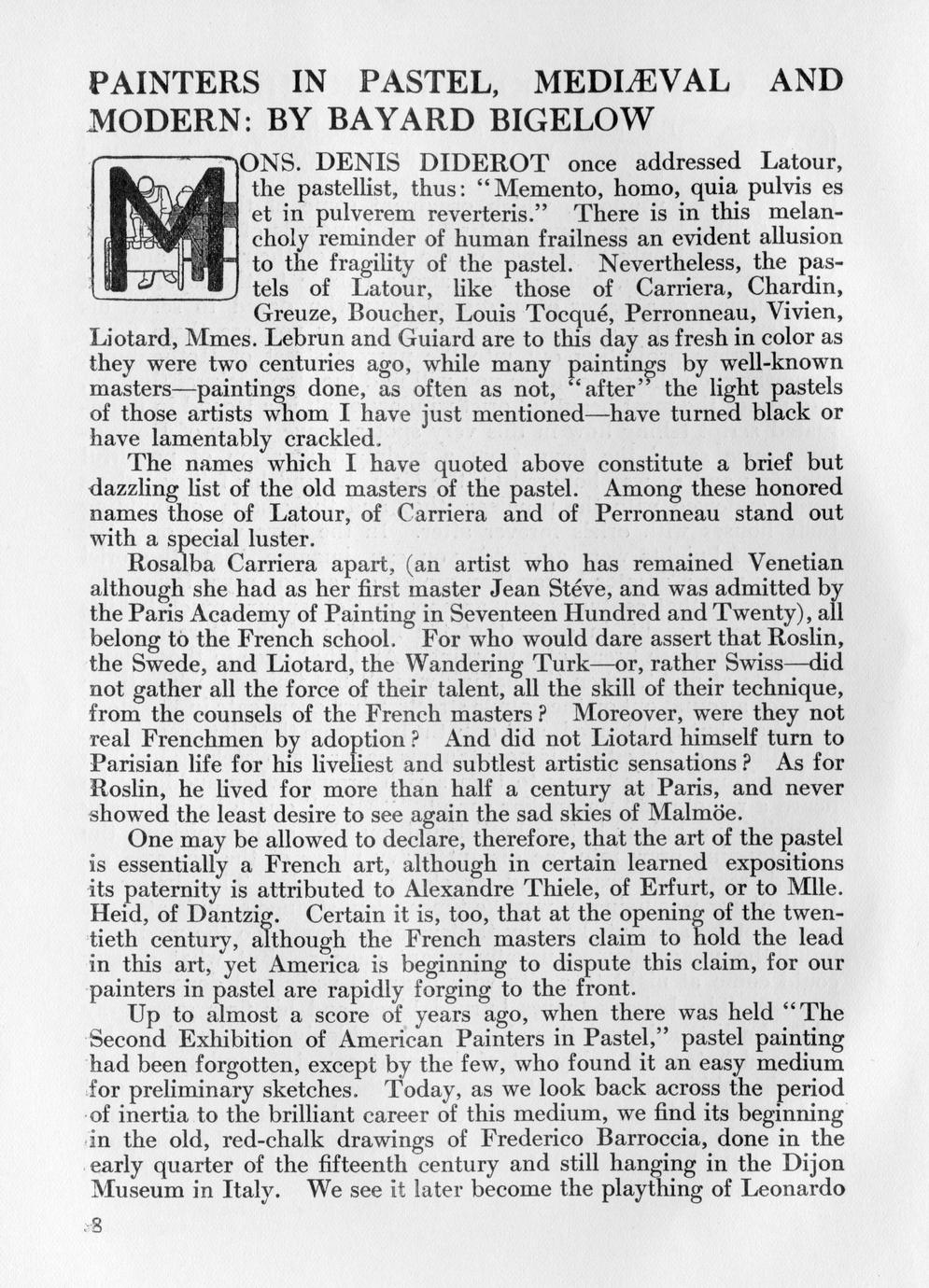 PAINTERS IN PASTEL, MEDIÆVAL AND MODERN: BY BAYARD BIGELOW

MONS. DENIS DIDEROT once addressed Latour, the pastellist, thus: "Memento, homo, quia pulvis es et in pulverem reverteris." There is in this melancholy reminder of human frailness an evident allusion to the fragility of the pastel. Nevertheless, the pastels of Latour, like those of Carriera, Chardin, Greuze, Boucher, Louis Tocqué, Perronneau, Vivien, Liotard, Mmes. Lebrun and Guiard are to this day as fresh in color as they were two centuries ago, while many paintings by well-known masters—paintings done, as often as not, "after" the light pastels of those artists whom I have just mentioned—have turned black or have lamentably crackled.

The names which I have quoted above constitute a brief but dazzling list of the old masters of the pastel. Among these honored names those of Latour, of Carriera and of Perronneau stand out with a special luster.

Rosalba Carriera apart, (an artist who has remained Venetian although she had as her first master Jean Stéve, and was admitted by the Paris Academy of Painting in Seventeen Hundred and Twenty), all belong to the French school. For who would dare assert that Roslin, the Swede, and Liotard, the Wandering Turk—or, rather Swiss—did not gather all the force of their talent, all the skill of their technique, from the counsels of the French masters? Moreover, were they not real Frenchmen by adoption? And did not Liotard himself turn to Parisian life for his liveliest and subtlest artistic sensations? As for Roslin, he lived for more than half a century at Paris, and never showed the least desire to see again the sad skies of Malmöe.

One may be allowed to declare, therefore, that the art of the pastel is essentially a French art, although in certain learned expositions its paternity is attributed to Alexandre Thiele, of Erfurt, or to Mlle. Heid, of Dantzig. Certain it is, too, that at the opening of the twentieth century, although the French masters claim to hold the lead in this art, yet America is beginning to dispute this claim, for our painters in pastel are rapidly forging to the front.

Up to almost a score of years ago, when there was held "The Second Exhibition of American Painters in Pastel," pastel painting had been forgotten, except by the few, who found it an easy medium for preliminary sketches. Today, as we look back across the period of inertia to the brilliant career of this medium, we find its beginning in the old, red-chalk drawings of Frederico Barroccia, done in the early quarter of the fifteenth century and still hanging in the Dijon Museum in Italy. We see it later become the plaything of Leonardo

8